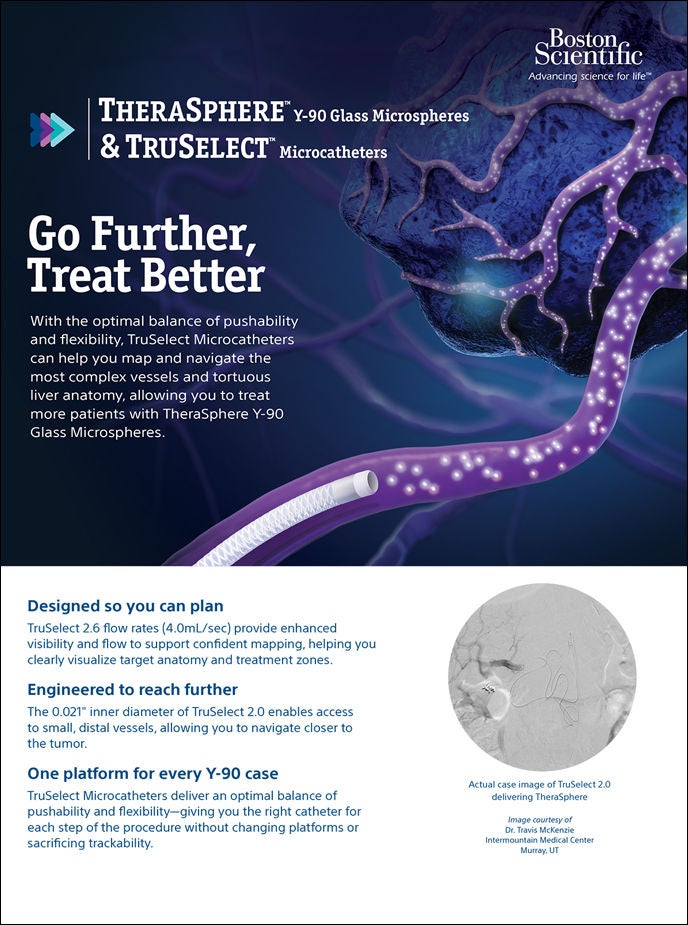 Boston Scientific
Advancing science for life™

THERASPHERE™ Y-90 Glass Microspheres
& TRUSELECT™ Microcatheters

Go Further, Treat Better

With the optimal balance of pushability and flexibility, TruSelect Microcatheters can help you map and navigate the most complex vessels and tortuous liver anatomy, allowing you to treat more patients with TheraSphere Y-90 Glass Microspheres.

Designed so you can plan
TruSelect 2.6 flow rates (4.0mL/sec) provide enhanced visibility and flow to support confident mapping, helping you clearly visualize target anatomy and treatment zones.

Engineered to reach further
The 0.021" inner diameter of TruSelect 2.0 enables access to small, distal vessels, allowing you to navigate closer to the tumor.

One platform for every Y-90 case
TruSelect Microcatheters deliver an optimal balance of pushability and flexibility—giving you the right catheter for each step of the procedure without changing platforms or sacrificing trackability.

Actual case image of TruSelect 2.0 delivering TheraSphere

Image courtesy of
Dr. Travis McKenzie
Intermountain Medical Center
Murray, UT